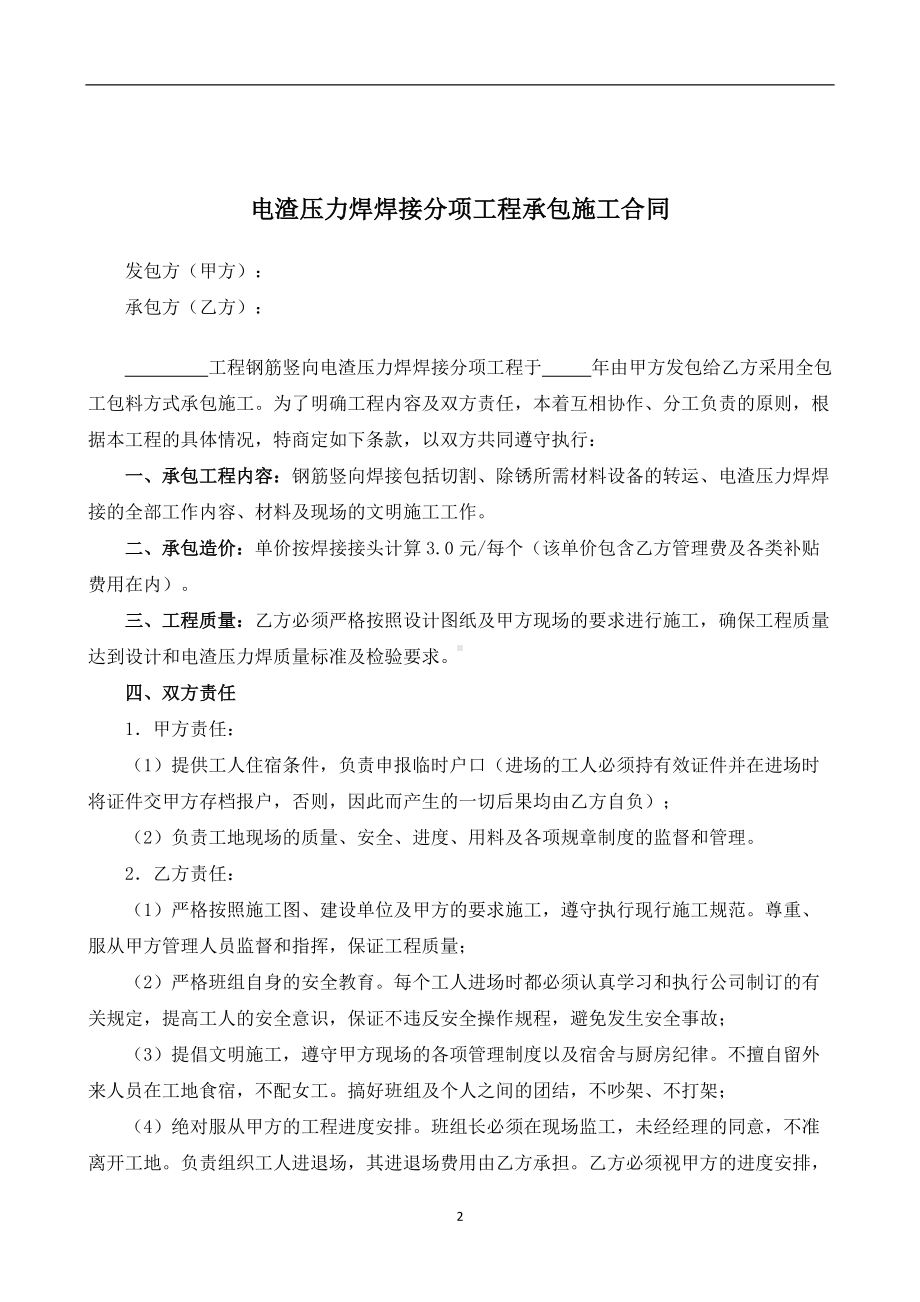 电渣压力焊焊接分项工程承包施工合同

发包方（甲方）：

承包方（乙方）：

_________工程钢筋竖向电渣压力焊焊接分项工程于_____年由甲方发包给乙方采用全包工包料方式承包施工。为了明确工程内容及双方责任，本着互相协作、分工负责的原则，根据本工程的具体情况，特商定如下条款，以双方共同遵守执行：

一、承包工程内容：钢筋竖向焊接包括切割、除锈所需材料设备的转运、电渣压力焊焊接的全部工作内容、材料及现场的文明施工工作。

二、承包造价：单价按焊接接头计算 3.0 元/每个（该单价包含乙方管理费及各类补贴费用在内）。

三、工程质量：乙方必须严格按照设计图纸及甲方现场的要求进行施工，确保工程质量达到设计和电渣压力焊质量标准及检验要求。

四、双方责任

1．甲方责任：

（1）提供工人住宿条件，负责申报临时户口（进场的工人必须持有效证件并在进场时将证件交甲方存档报户，否则，因此而产生的一切后果均由乙方自负）；

（2）负责工地现场的质量、安全、进度、用料及各项规章制度的监督和管理。

2．乙方责任：

（1）严格按照施工图、建设单位及甲方的要求施工，遵守执行现行施工规范。尊重、服从甲方管理人员监督和指挥，保证工程质量；

（2）严格班组自身的安全教育。每个工人进场时都必须认真学习和执行公司制订的有关规定，提高工人的安全意识，保证不违反安全操作规程，避免发生安全事故；

（3）提倡文明施工，遵守甲方现场的各项管理制度以及宿舍与厨房纪律。不擅自留外来人员在工地食宿，不配女工。搞好班组及个人之间的团结，不吵架、不打架；

（4）绝对服从甲方的工程进度安排。班组长必须在现场监工，未经经理的同意，不准离开工地。负责组织工人进退场，其进退场费用由乙方承担。乙方必须视甲方的进度安排，

2